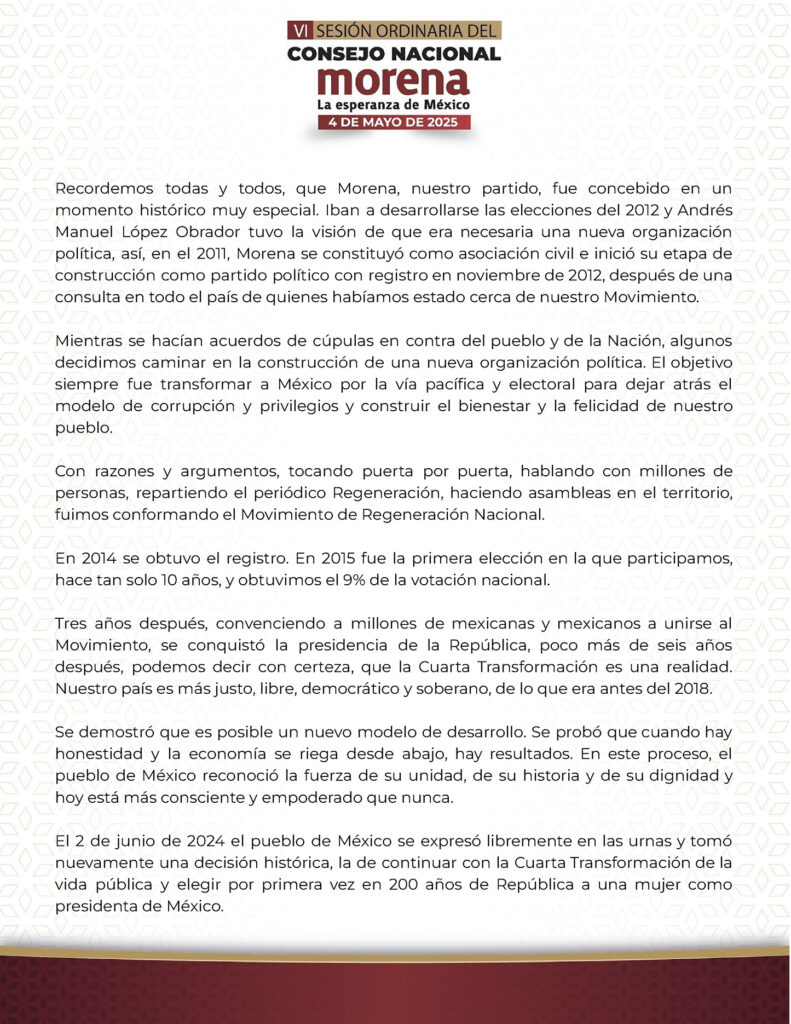 VI SESIÓN ORDINARIA DEL
CONSEJO NACIONAL
morena
La esperanza de México
4 DE MAYO DE 2025

Recordemos todas y todos, que Morena, nuestro partido, fue concebido en un momento histórico muy especial. Iban a desarrollarse las elecciones del 2012 y Andrés Manuel López Obrador tuvo la visión de que era necesaria una nueva organización política, así, en el 2011, Morena se constituyó como asociación civil e inició su etapa de construcción como partido político con registro en noviembre de 2012, después de una consulta en todo el país de quienes habíamos estado cerca de nuestro Movimiento.

Mientras se hacían acuerdos de cúpulas en contra del pueblo y de la Nación, algunos decidimos caminar en la construcción de una nueva organización política. El objetivo siempre fue transformar a México por la vía pacífica y electoral para dejar atrás el modelo de corrupción y privilegios y construir el bienestar y la felicidad de nuestro pueblo.

Con razones y argumentos, tocando puerta por puerta, hablando con millones de personas, repartiendo el periódico Regeneración, haciendo asambleas en el territorio, fuimos conformando el Movimiento de Regeneración Nacional.

En 2014 se obtuvo el registro. En 2015 fue la primera elección en la que participamos, hace tan solo 10 años, y obtuvimos el 9% de la votación nacional.

Tres años después, convenciendo a millones de mexicanas y mexicanos a unirse al Movimiento, se conquistó la presidencia de la República, poco más de seis años después, podemos decir con certeza, que la Cuarta Transformación es una realidad. Nuestro país es más justo, libre, democrático y soberano, de lo que era antes del 2018.

Se demostró que es posible un nuevo modelo de desarrollo. Se probó que cuando hay honestidad y la economía se riega desde abajo, hay resultados. En este proceso, el pueblo de México reconoció la fuerza de su unidad, de su historia y de su dignidad y hoy está más consciente y empoderado que nunca.

El 2 de junio de 2024 el pueblo de México se expresó libremente en las urnas y tomó nuevamente una decisión histórica, la de continuar con la Cuarta Transformación de la vida pública y elegir por primera vez en 200 años de República a una mujer como presidenta de México.